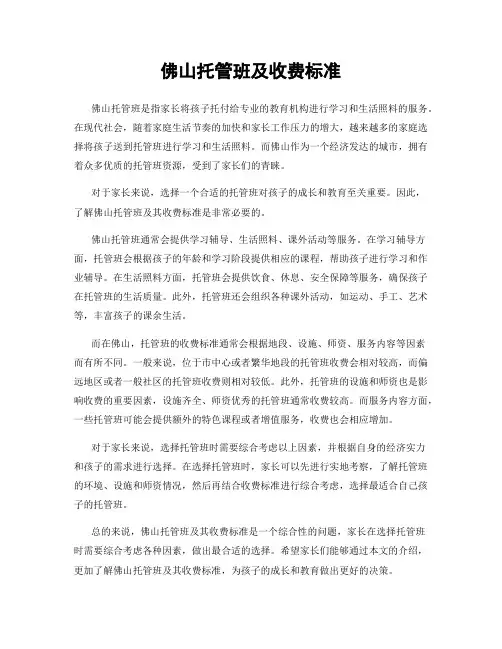 佛山托管班及收费标准

佛山托管班是指家长将孩子托付给专业的教育机构进行学习和生活照料的服务。在现代社会，随着家庭生活节奏的加快和家长工作压力的增大，越来越多的家庭选择将孩子送到托管班进行学习和生活照料。而佛山作为一个经济发达的城市，拥有着众多优质的托管班资源，受到了家长们的青睐。

对于家长来说，选择一个合适的托管班对孩子的成长和教育至关重要。因此，了解佛山托管班及其收费标准是非常必要的。

佛山托管班通常会提供学习辅导、生活照料、课外活动等服务。在学习辅导方面，托管班会根据孩子的年龄和学习阶段提供相应的课程，帮助孩子进行学习和作业辅导。在生活照料方面，托管班会提供饮食、休息、安全保障等服务，确保孩子在托管班的生活质量。此外，托管班还会组织各种课外活动，如运动、手工、艺术等，丰富孩子的课余生活。

而在佛山，托管班的收费标准通常会根据地段、设施、师资、服务内容等因素而有所不同。一般来说，位于市中心或者繁华地段的托管班收费会相对较高，而偏远地区或者一般社区的托管班收费则相对较低。此外，托管班的设施和师资也是影响收费的重要因素，设施齐全、师资优秀的托管班通常收费较高。而服务内容方面，一些托管班可能会提供额外的特色课程或者增值服务，收费也会相应增加。

对于家长来说，选择托管班时需要综合考虑以上因素，并根据自身的经济实力和孩子的需求进行选择。在选择托管班时，家长可以先进行实地考察，了解托管班的环境、设施和师资情况，然后再结合收费标准进行综合考虑，选择最适合自己孩子的托管班。

总的来说，佛山托管班及其收费标准是一个综合性的问题，家长在选择托管班时需要综合考虑各种因素，做出最合适的选择。希望家长们能够通过本文的介绍，更加了解佛山托管班及其收费标准，为孩子的成长和教育做出更好的决策。